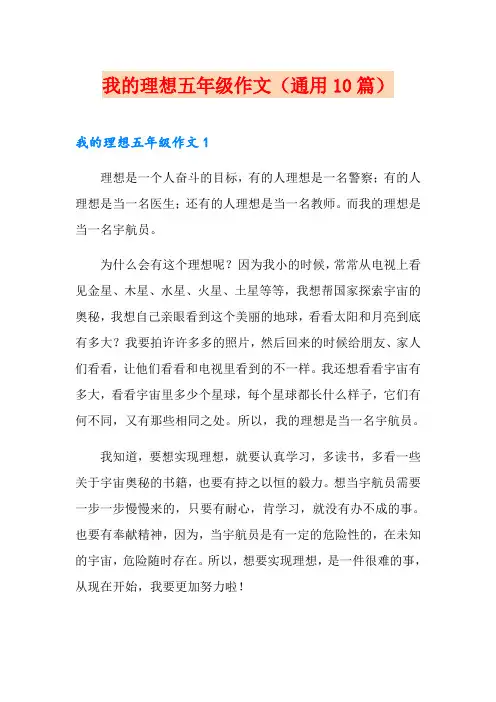 我的理想五年级作文（通用10篇）

我的理想五年级作文1

理想是一个人奋斗的目标，有的人理想是一名警察；有的人理想是当一名医生；还有的人理想是当一名教师。而我的理想是当一名宇航员。

为什么会有这个理想呢？因为我小的时候，常常从电视上看见金星、木星、水星、火星、土星等等，我想帮国家探索宇宙的奥秘，我想自己亲眼看到这个美丽的地球，看看太阳和月亮到底有多大？我要拍许许多多的照片，然后回来的时候给朋友、家人们看看，让他们看看和电视里看到的不一样。我还想看看宇宙有多大，看看宇宙里多少个星球，每个星球都长什么样子，它们有何不同，又有那些相同之处。所以，我的理想是当一名宇航员。

我知道，要想实现理想，就要认真学习，多读书，多看一些关于宇宙奥秘的书籍，也要有持之以恒的毅力。想当宇航员需要一步一步慢慢来的，只要有耐心，肯学习，就没有办不成的事。也要有奉献精神，因为，当宇航员是有一定的危险性的，在未知的宇宙，危险随时存在。所以，想要实现理想，是一件很难的事，从现在开始，我要更加努力啦！